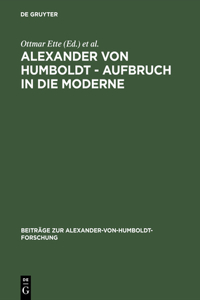 DE GRUYTER

Ottmar Ette (Ed.) et al.

ALEXANDER VON HUMBOLDT - AUFBRUCH IN DIE MODERNE

BEITRÄGE ZUR ALEXANDER-VON-HUMBOLDT-FORSCHUNG

DE G